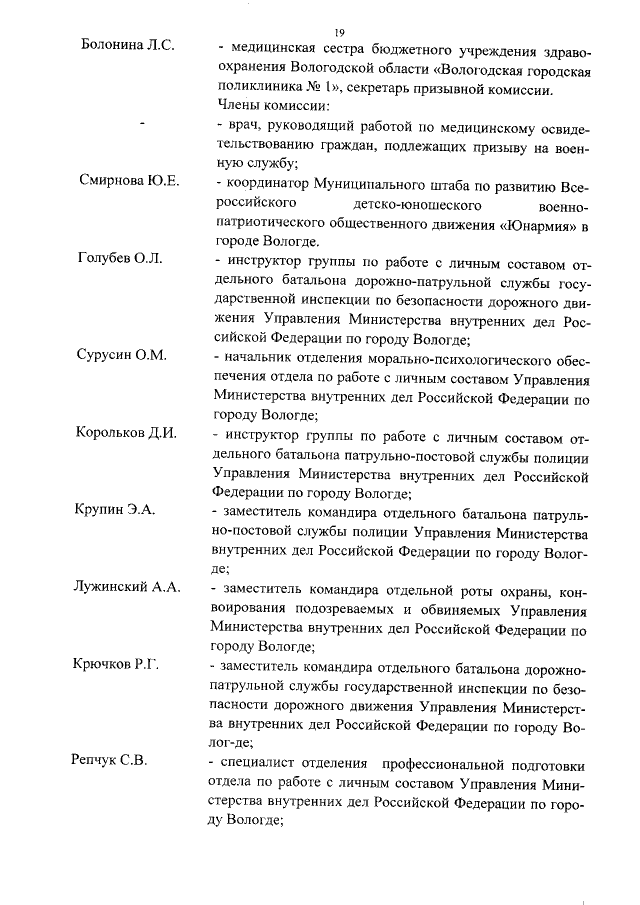 19

Болонина Л.С. - медицинская сестра бюджетного учреждения здравоохранения Вологодской области «Вологодская городская поликлиника № 1», секретарь призывной комиссии.

Члены комиссии:

- - врач, руководящий работой по медицинскому освидетельствованию граждан, подлежащих призыву на военную службу;

Смирнова Ю.Е. - координатор Муниципального штаба по развитию Всероссийского детско-юношеского военно-патриотического общественного движения «Юнармия» в городе Вологде.

Голубев О.Л. - инструктор группы по работе с личным составом отдельного батальона дорожно-патрульной службы государственной инспекции по безопасности дорожного движения Управления Министерства внутренних дел Российской Федерации по городу Вологде;

Сурусин О.М. - начальник отделения морально-психологического обеспечения отдела по работе с личным составом Управления Министерства внутренних дел Российской Федерации по городу Вологде;

Корольков Д.И. - инструктор группы по работе с личным составом отдельного батальона патрульно-постовой службы полиции Управления Министерства внутренних дел Российской Федерации по городу Вологде;

Крупин Э.А. - заместитель командира отдельного батальона патрульно-постовой службы полиции Управления Министерства внутренних дел Российской Федерации по городу Вологде;

Лужинский А.А. - заместитель командира отдельной роты охраны, конвоирования подозреваемых и обвиняемых Управления Министерства внутренних дел Российской Федерации по городу Вологде;

Крючков Р.Г. - заместитель командира отдельного батальона дорожно-патрульной службы государственной инспекции по безопасности дорожного движения Управления Министерства внутренних дел Российской Федерации по городу Волог-де;

Репчук С.В. - специалист отделения профессиональной подготовки отдела по работе с личным составом Управления Министерства внутренних дел Российской Федерации по городу Вологде;